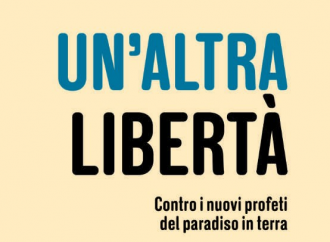 UN'ALTRA LIBERTÀ

Contro i nuovi profeti del paradiso in terra